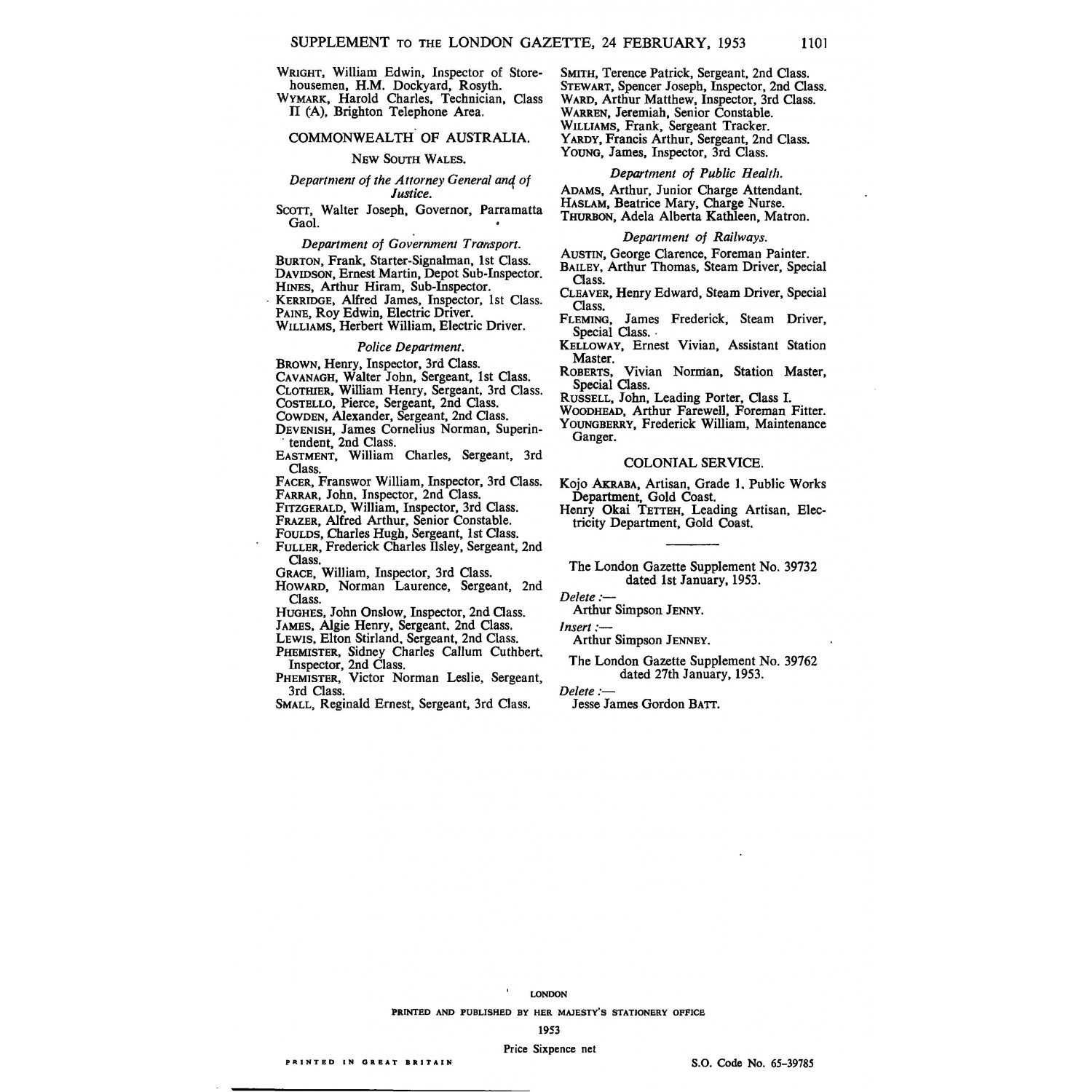 SUPPLEMENT TO THE LONDON GAZETTE, 24 FEBRUARY, 1953 1101

WRIGHT, William Edwin, Inspector of Storehousemen, H.M. Dockyard, Rosyth.
WYMARK, Harold Charles, Technician, Class II (A), Brighton Telephone Area.

COMMONWEALTH OF AUSTRALIA.

NEW SOUTH WALES.

Department of the Attorney General and of Justice.

SCOTT, Walter Joseph, Governor, Parramatta Gaol.

Department of Government Transport.

BURTON, Frank, Starter-Signalman, 1st Class.
DAVIDSON, Ernest Martin, Depot Sub-Inspector.
HINES, Arthur Hiram, Sub-Inspector.
KERRIDGE, Alfred James, Inspector, 1st Class.
PAINE, Roy Edwin, Electric Driver.
WILLIAMS, Herbert William, Electric Driver.

Police Department.

BROWN, Henry, Inspector, 3rd Class.
CAVANAGH, Walter John, Sergeant, 1st Class.
CLOTHIER, William Henry, Sergeant, 3rd Class.
COSTELLO, Pierce, Sergeant, 2nd Class.
COWDEN, Alexander, Sergeant, 2nd Class.
DEVENISH, James Cornelius Norman, Superintendent, 2nd Class.
EASTMENT, William Charles, Sergeant, 3rd Class.
FACER, Franswor William, Inspector, 3rd Class.
FARRAR, John, Inspector, 2nd Class.
FITZGERALD, William, Inspector, 3rd Class.
FRAZER, Alfred Arthur, Senior Constable.
FOULDS, Charles Hugh, Sergeant, 1st Class.
FULLER, Frederick Charles Ilsley, Sergeant, 2nd Class.
GRACE, William, Inspector, 3rd Class.
HOWARD, Norman Laurence, Sergeant, 2nd Class.
HUGHES, John Onslow, Inspector, 2nd Class.
JAMES, Algie Henry, Sergeant, 2nd Class.
LEWIS, Elton Stirland, Sergeant, 2nd Class.
PHEMISTER, Sidney Charles Callum Cuthbert, Inspector, 2nd Class.
PHEMISTER, Victor Norman Leslie, Sergeant, 3rd Class.
SMALL, Reginald Ernest, Sergeant, 3rd Class.
SMITH, Terence Patrick, Sergeant, 2nd Class.
STEWART, Spencer Joseph, Inspector, 2nd Class.
WARD, Arthur Matthew, Inspector, 3rd Class.
WARREN, Jeremiah, Senior Constable.
WILLIAMS, Frank, Sergeant Tracker.
YARDY, Francis Arthur, Sergeant, 2nd Class.
YOUNG, James, Inspector, 3rd Class.

Department of Public Health.

ADAMS, Arthur, Junior Charge Attendant.
HASLAM, Beatrice Mary, Charge Nurse.
THURBON, Adela Alberta Kathleen, Matron.

Department of Railways.

AUSTIN, George Clarence, Foreman Painter.
BAILEY, Arthur Thomas, Steam Driver, Special Class.
CLEAVER, Henry Edward, Steam Driver, Special Class.
FLEMING, James Frederick, Steam Driver, Special Class.
KELLOWAY, Ernest Vivian, Assistant Station Master.
ROBERTS, Vivian Norman, Station Master, Special Class.
RUSSELL, John, Leading Porter, Class I.
WOODHEAD, Arthur Farewell, Foreman Fitter.
YOUNGBERRY, Frederick William, Maintenance Ganger.

COLONIAL SERVICE.

Kojo AKRABA, Artisan, Grade 1, Public Works Department, Gold Coast.
Henry Okai TETTEH, Leading Artisan, Electricity Department, Gold Coast.

The London Gazette Supplement No. 39732 dated 1st January, 1953.

Delete :—
Arthur Simpson JENNY.

Insert :—
Arthur Simpson JENNEY.

The London Gazette Supplement No. 39762 dated 27th January, 1953.

Delete :—
Jesse James Gordon BATT.

LONDON
PRINTED AND PUBLISHED BY HER MAJESTY'S STATIONERY OFFICE
1953
Price Sixpence net

PRINTED IN GREAT BRITAIN

S.O. Code No. 65-39785